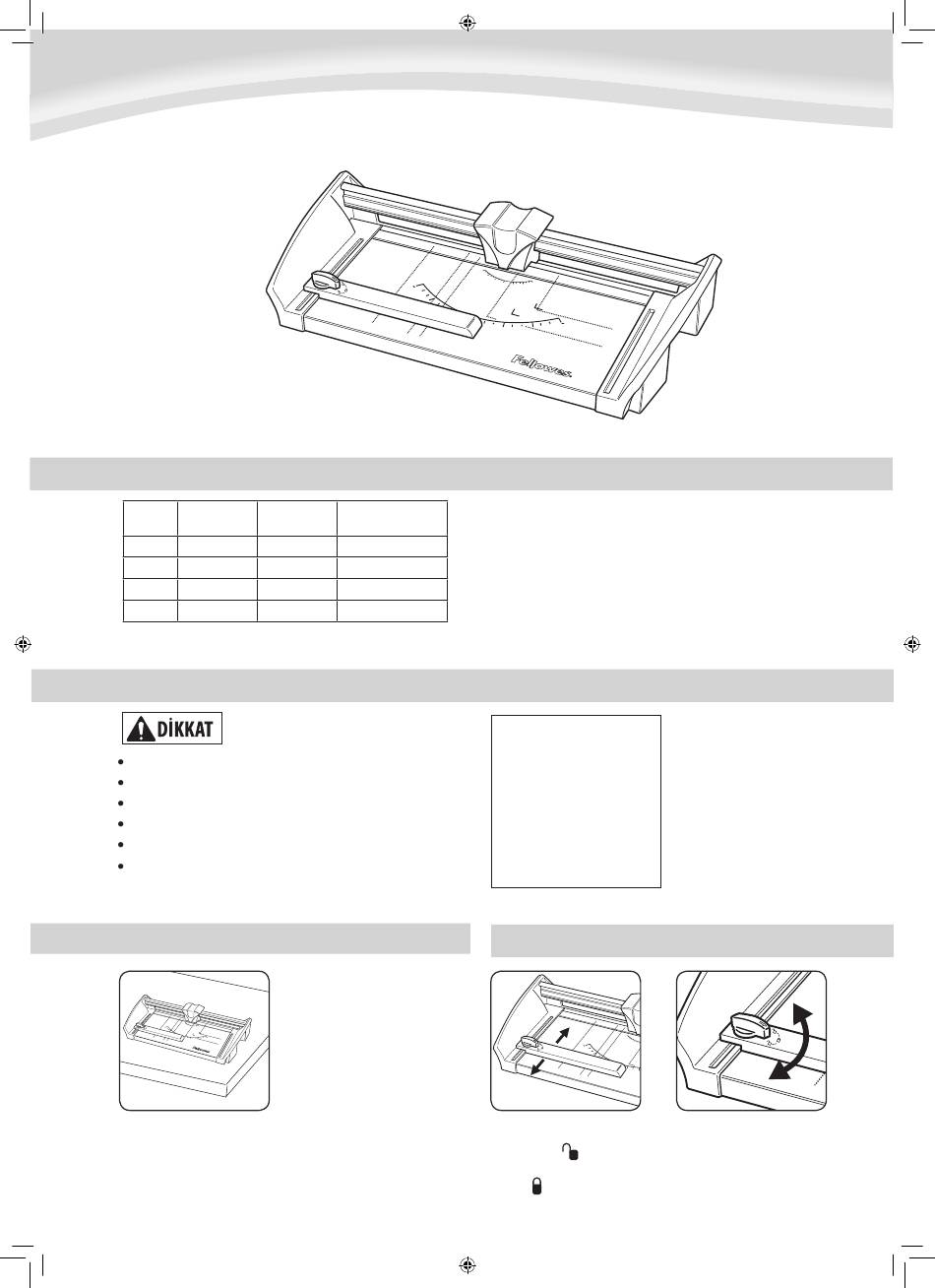 Fellowes

DİKKAT